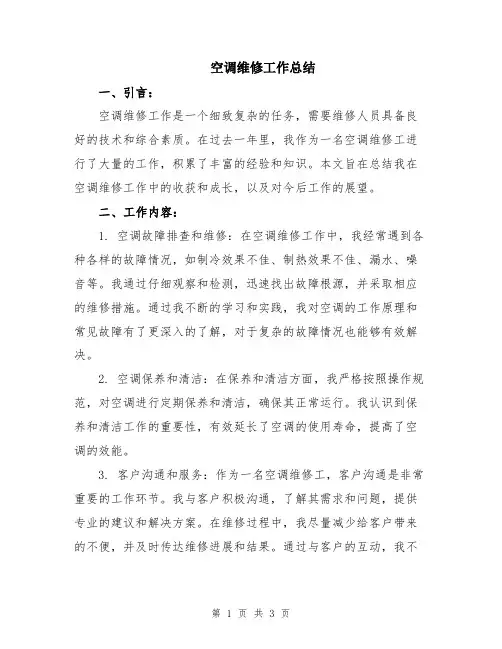 空调维修工作总结

一、引言：

空调维修工作是一个细致复杂的任务，需要维修人员具备良好的技术和综合素质。在过去一年里，我作为一名空调维修工进行了大量的工作，积累了丰富的经验和知识。本文旨在总结我在空调维修工作中的收获和成长，以及对今后工作的展望。

二、工作内容：

1. 空调故障排查和维修：在空调维修工作中，我经常遇到各种各样的故障情况，如制冷效果不佳、制热效果不佳、漏水、噪音等。我通过仔细观察和检测，迅速找出故障根源，并采取相应的维修措施。通过我不断的学习和实践，我对空调的工作原理和常见故障有了更深入的了解，对于复杂的故障情况也能够有效解决。

2. 空调保养和清洁：在保养和清洁方面，我严格按照操作规范，对空调进行定期保养和清洁，确保其正常运行。我认识到保养和清洁工作的重要性，有效延长了空调的使用寿命，提高了空调的效能。

3. 客户沟通和服务：作为一名空调维修工，客户沟通是非常重要的工作环节。我与客户积极沟通，了解其需求和问题，提供专业的建议和解决方案。在维修过程中，我尽量减少给客户带来的不便，并及时传达维修进展和结果。通过与客户的互动，我不

第 1 页 共 3 页